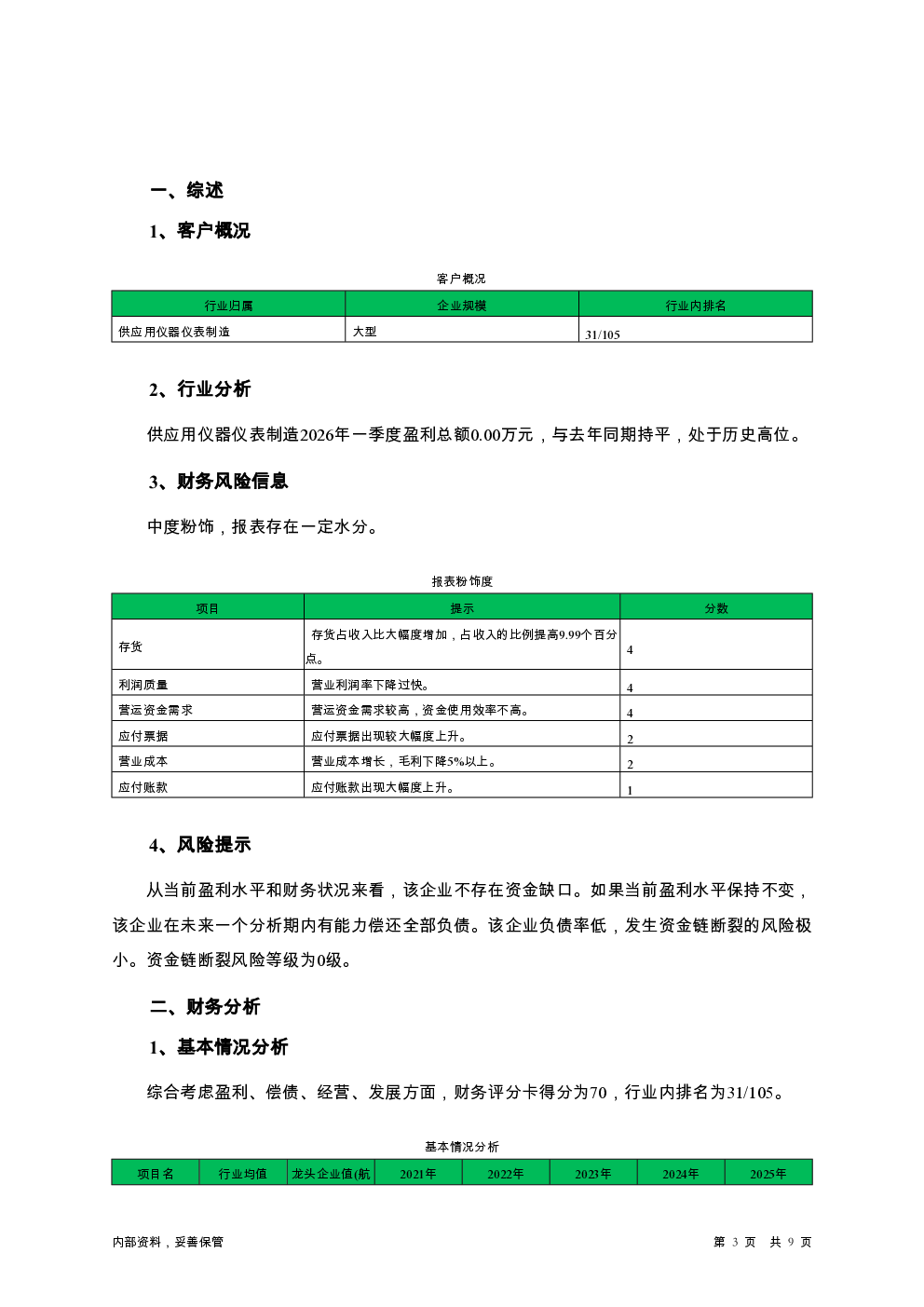 一、综述

1、客户概况

客户概况

| 行业归属 | 企业规模 | 行业内排名 |
|---|---|---|
| 供应用仪器仪表制造 | 大型 | 31/105 |

2、行业分析

供应用仪器仪表制造2026年一季度盈利总额0.00万元，与去年同期持平，处于历史高位。

3、财务风险信息

中度粉饰，报表存在一定水分。

报表粉饰度

| 项目 | 提示 | 分数 |
|---|---|---|
| 存货 | 存货占收入比大幅度增加，占收入的比例提高9.99个百分点。 | 4 |
| 利润质量 | 营业利润率下降过快。 | 4 |
| 营运资金需求 | 营运资金需求较高，资金使用效率不高。 | 4 |
| 应付票据 | 应付票据出现较大幅度上升。 | 2 |
| 营业成本 | 营业成本增长，毛利下降5%以上。 | 2 |
| 应付账款 | 应付账款出现大幅度上升。 | 1 |

4、风险提示

从当前盈利水平和财务状况来看，该企业不存在资金缺口。如果当前盈利水平保持不变，该企业在未来一个分析期内有能力偿还全部负债。该企业负债率低，发生资金链断裂的风险极小。资金链断裂风险等级为0级。

二、财务分析

1、基本情况分析

综合考虑盈利、偿债、经营、发展方面，财务评分卡得分为70，行业内排名为31/105。

基本情况分析

| 项目名 | 行业均值 | 龙头企业值(航 | 2021年 | 2022年 | 2023年 | 2024年 | 2025年 |
|---|---|---|---|---|---|---|---|

内部资料，妥善保管

第 3 页 共 9 页